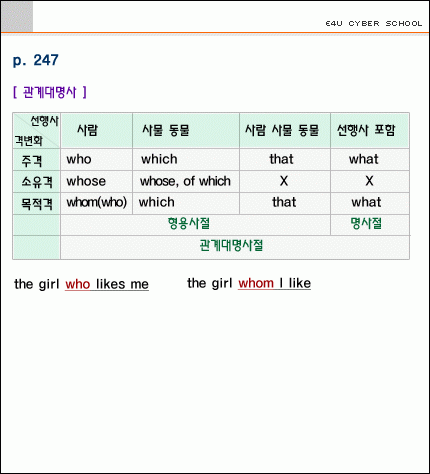 E4U CYBER SCHOOL

p. 247

[ 관계대명사 ]

| 선행사 격변화 | 사람 | 사물 동물 | 사람 사물 동물 | 선행사 포함 |
|---|---|---|---|---|
| 주격 | who | which | that | what |
| 소유격 | whose | whose, of which | X | X |
| 목적격 | whom(who) | which | that | what |
|  | 형용사절 |  |  | 명사절 |
|  | 관계대명사절 |  |  |  |

the girl who likes me     the girl whom I like